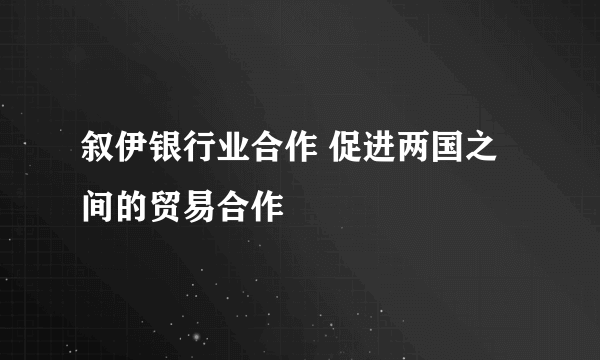 叙伊银行业合作 促进两国之间的贸易合作